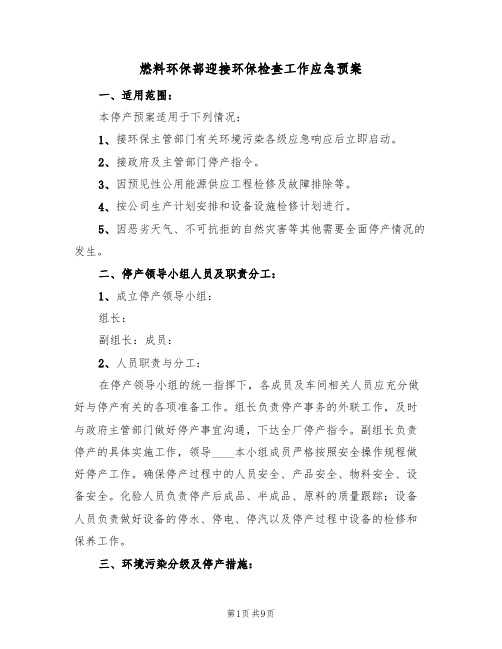 燃料环保部迎接环保检查工作应急预案

一、适用范围：

本停产预案适用于下列情况：

1、接环保主管部门有关环境污染各级应急响应后立即启动。

2、接政府及主管部门停产指令。

3、因预见性公用能源供应工程检修及故障排除等。

4、按公司生产计划安排和设备设施检修计划进行。

5、因恶劣天气、不可抗拒的自然灾害等其他需要全面停产情况的发生。

二、停产领导小组人员及职责分工：

1、成立停产领导小组：

组长：

副组长：成员：

2、人员职责与分工：

在停产领导小组的统一指挥下，各成员及车间相关人员应充分做好与停产有关的各项准备工作。组长负责停产事务的外联工作，及时与政府主管部门做好停产事宜沟通，下达全厂停产指令。副组长负责停产的具体实施工作，领导____本小组成员严格按照安全操作规程做好停产工作。确保停产过程中的人员安全、产品安全、物料安全、设备安全。化验人员负责停产后成品、半成品、原料的质量跟踪；设备人员负责做好设备的停水、停电、停汽以及停产过程中设备的检修和保养工作。

三、环境污染分级及停产措施：

第1页 共9页